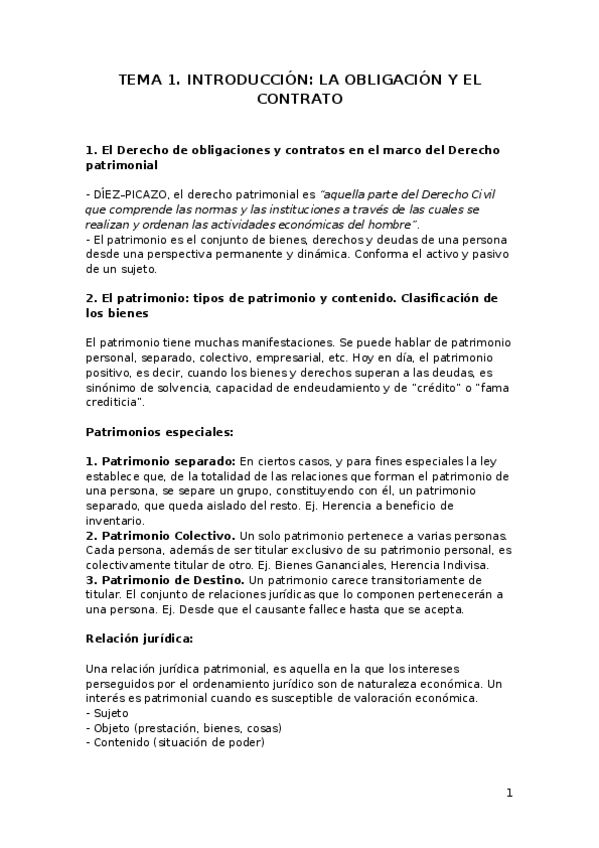 TEMA 1. INTRODUCCIÓN: LA OBLIGACIÓN Y EL CONTRATO

1. El Derecho de obligaciones y contratos en el marco del Derecho patrimonial

- DÍEZ-PICAZO, el derecho patrimonial es "aquella parte del Derecho Civil que comprende las normas y las instituciones a través de las cuales se realizan y ordenan las actividades económicas del hombre".
- El patrimonio es el conjunto de bienes, derechos y deudas de una persona desde una perspectiva permanente y dinámica. Conforma el activo y pasivo de un sujeto.

2. El patrimonio: tipos de patrimonio y contenido. Clasificación de los bienes

El patrimonio tiene muchas manifestaciones. Se puede hablar de patrimonio personal, separado, colectivo, empresarial, etc. Hoy en día, el patrimonio positivo, es decir, cuando los bienes y derechos superan a las deudas, es sinónimo de solvencia, capacidad de endeudamiento y de "crédito" o "fama crediticia".

Patrimonios especiales:

1. Patrimonio separado: En ciertos casos, y para fines especiales la ley establece que, de la totalidad de las relaciones que forman el patrimonio de una persona, se separe un grupo, constituyendo con él, un patrimonio separado, que queda aislado del resto. Ej. Herencia a beneficio de inventario.
2. Patrimonio Colectivo. Un solo patrimonio pertenece a varias personas. Cada persona, además de ser titular exclusivo de su patrimonio personal, es colectivamente titular de otro. Ej. Bienes Gananciales, Herencia Indivisa.
3. Patrimonio de Destino. Un patrimonio carece transitoriamente de titular. El conjunto de relaciones jurídicas que lo componen pertenecerán a una persona. Ej. Desde que el causante fallece hasta que se acepta.

Relación jurídica:

Una relación jurídica patrimonial, es aquella en la que los intereses perseguidos por el ordenamiento jurídico son de naturaleza económica. Un interés es patrimonial cuando es susceptible de valoración económica.
- Sujeto
- Objeto (prestación, bienes, cosas)
- Contenido (situación de poder)

1